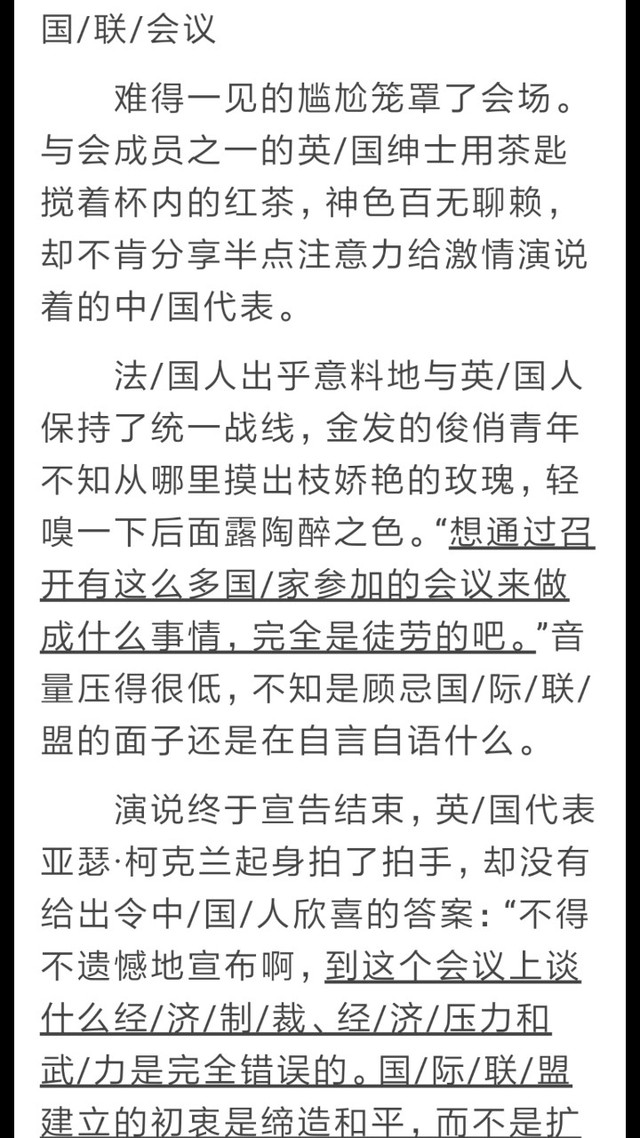 国/联/会议

难得一见的尴尬笼罩了会场。与会成员之一的英/国绅士用茶匙搅着杯内的红茶，神色百无聊赖，却不肯分享半点注意力给激情演说着的中/国代表。

法/国人出乎意料地与英/国人保持了统一战线，金发的俊俏青年不知从哪里摸出枝娇艳的玫瑰，轻嗅一下后面露陶醉之色。“想通过召开有这么多国/家参加的会议来做成什么事情，完全是徒劳的吧。”音量压得很低，不知是顾忌国/际/联/盟的面子还是在自言自语什么。

演说终于宣告结束，英/国代表亚瑟·柯克兰起身拍了拍手，却没有给出令中/国/人欣喜的答案：“不得不遗憾地宣布啊，到这个会议上谈什么经/济/制/裁、经/济/压力和武/力是完全错误的。国/际/联/盟建立的初衷是缔造和平，而不是扩